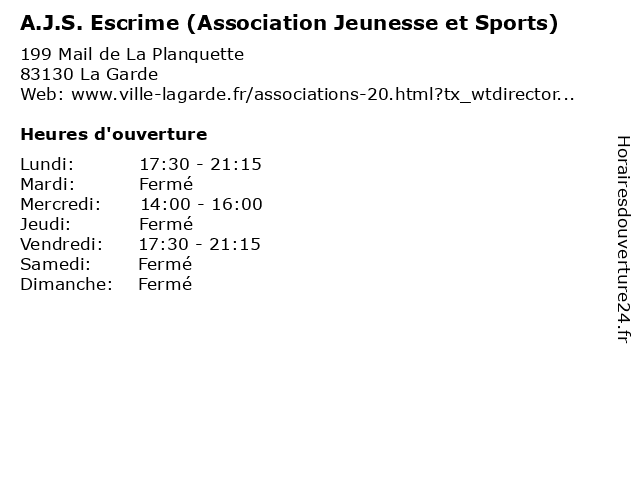 A.J.S. Escrime (Association Jeunesse et Sports)

199 Mail de La Planquette
83130 La Garde
Web: www.ville-lagarde.fr/associations-20.html?tx_wtdirector...

Heures d'ouverture

Lundi: 17:30 - 21:15
Mardi: Fermé
Mercredi: 14:00 - 16:00
Jeudi: Fermé
Vendredi: 17:30 - 21:15
Samedi: Fermé
Dimanche: Fermé

Horairesdouverture24.fr